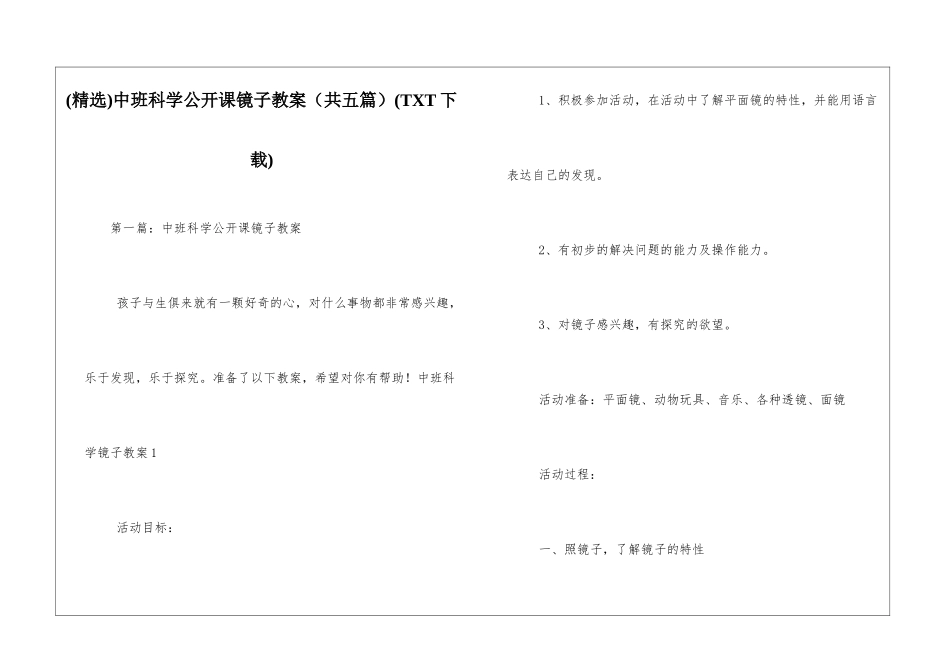 (精选)中班科学公开课镜子教案（共五篇）(TXT下载)

第一篇：中班科学公开课镜子教案

孩子与生俱来就有一颗好奇的心，对什么事物都非常感兴趣，乐于发现，乐于探究。准备了以下教案，希望对你有帮助！中班科学镜子教案1

活动目标：

1、积极参加活动，在活动中了解平面镜的特性，并能用语言表达自己的发现。

2、有初步的解决问题的能力及操作能力。

3、对镜子感兴趣，有探究的欲望。

活动准备：平面镜、动物玩具、音乐、各种透镜、面镜

活动过程：

一、照镜子，了解镜子的特性